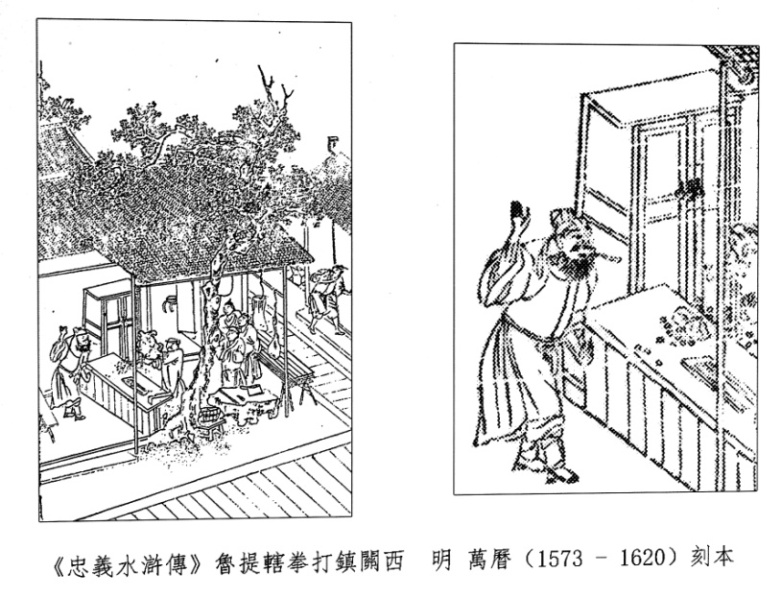 《忠義水滸傳》魯提轄拳打鎮關西 明 萬曆（1573 - 1620）刻本